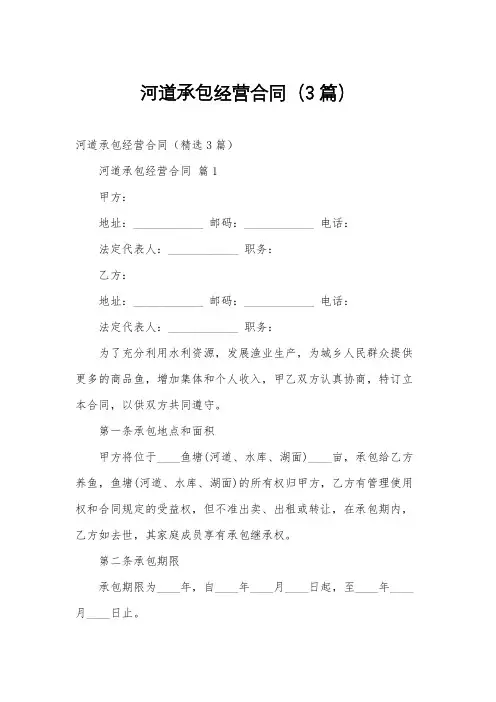 河道承包经营合同（3篇）

河道承包经营合同（精选3篇）

河道承包经营合同 篇1

甲方：

地址：____________ 邮码：____________ 电话：

法定代表人：____________ 职务：

乙方：

地址：____________ 邮码：____________ 电话：

法定代表人：____________ 职务：

为了充分利用水利资源，发展渔业生产，为城乡人民群众提供更多的商品鱼，增加集体和个人收入，甲乙双方认真协商，特订立本合同，以供双方共同遵守。

第一条承包地点和面积

甲方将位于____鱼塘(河道、水库、湖面)____亩，承包给乙方养鱼，鱼塘(河道、水库、湖面)的所有权归甲方，乙方有管理使用权和合同规定的受益权，但不准出卖、出租或转让，在承包期内，乙方如去世，其家庭成员享有承包继承权。

第二条承包期限

承包期限为____年，自____年____月____日起，至____年____月____日止。